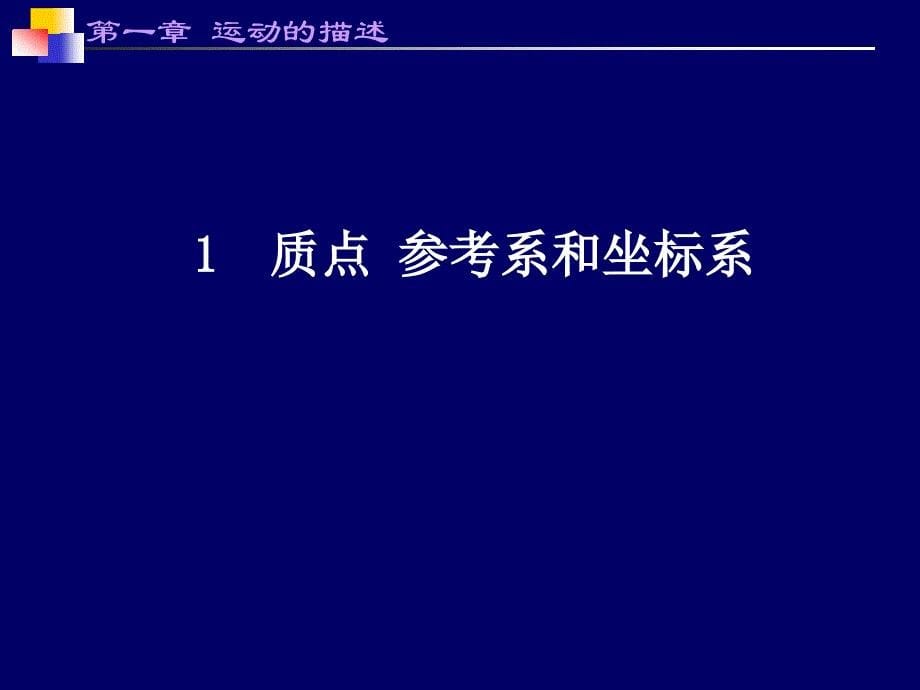 第一章 运动的描述

1 质点 参考系和坐标系